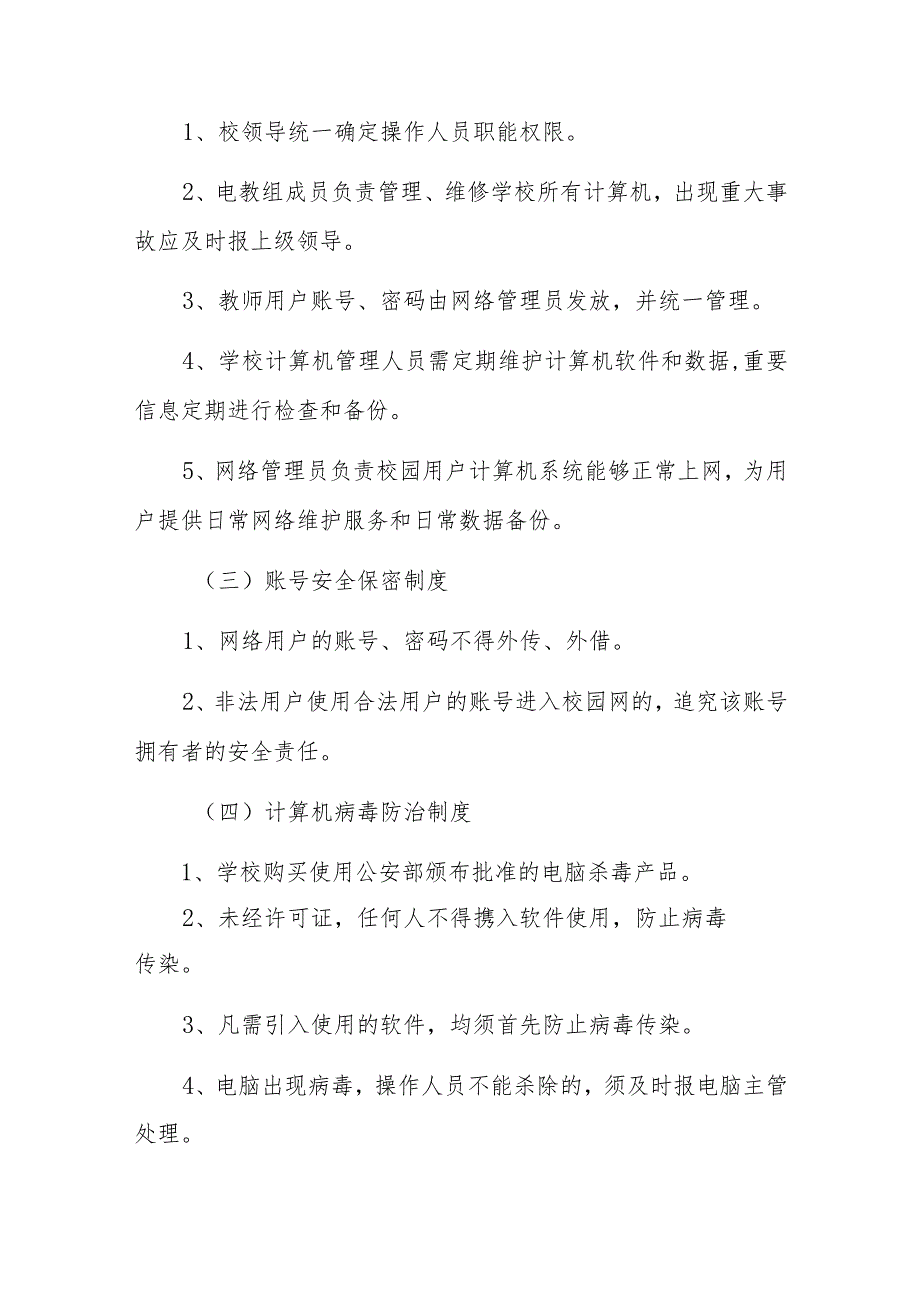 1、校领导统一确定操作人员职能权限。

2、电教组成员负责管理、维修学校所有计算机，出现重大事故应及时报上级领导。

3、教师用户账号、密码由网络管理员发放，并统一管理。

4、学校计算机管理人员需定期维护计算机软件和数据,重要信息定期进行检查和备份。

5、网络管理员负责校园用户计算机系统能够正常上网，为用户提供日常网络维护服务和日常数据备份。

（三）账号安全保密制度

1、网络用户的账号、密码不得外传、外借。

2、非法用户使用合法用户的账号进入校园网的，追究该账号拥有者的安全责任。

（四）计算机病毒防治制度

1、学校购买使用公安部颁布批准的电脑杀毒产品。

2、未经许可证，任何人不得携入软件使用，防止病毒传染。

3、凡需引入使用的软件，均须首先防止病毒传染。

4、电脑出现病毒，操作人员不能杀除的，须及时报电脑主管处理。